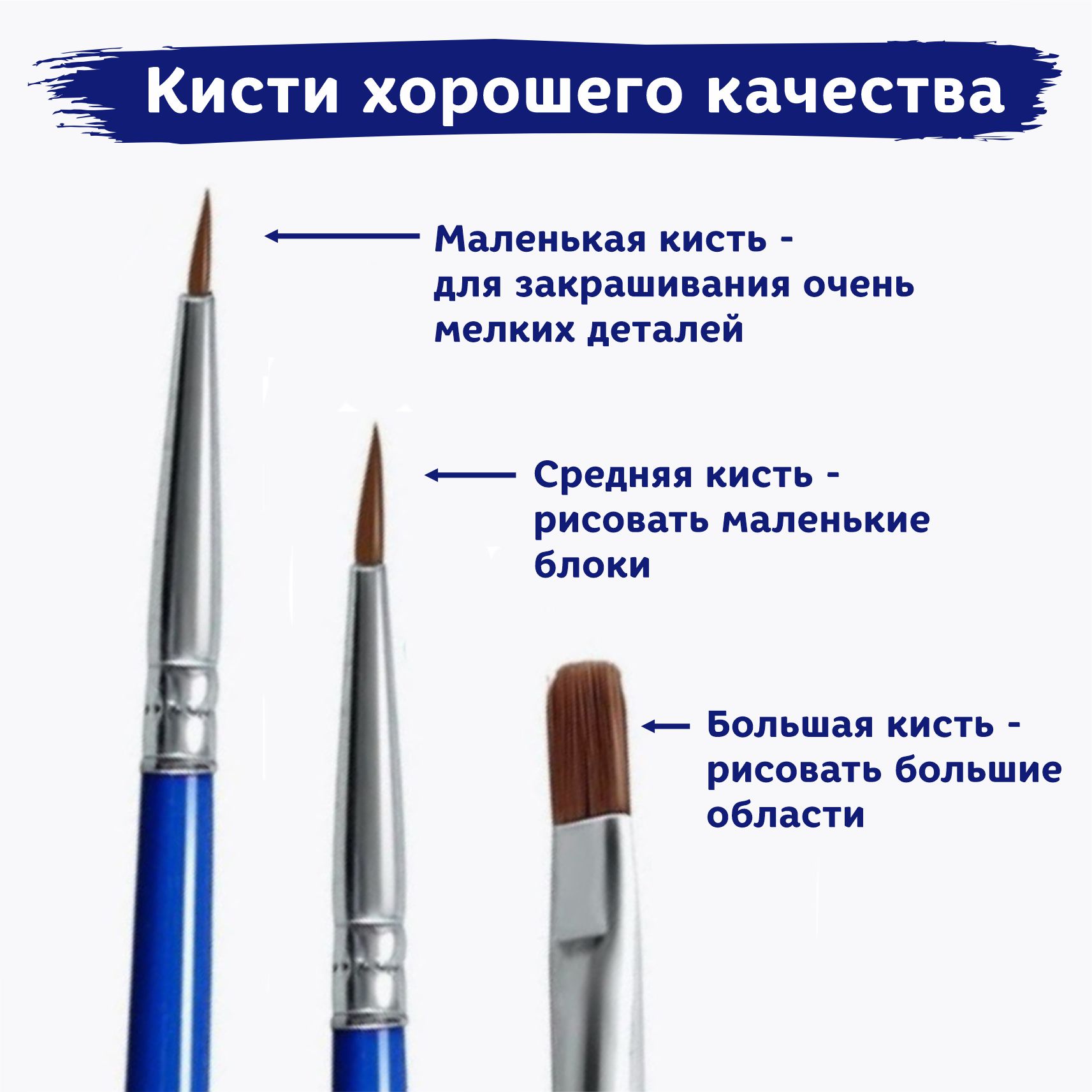 Кисти хорошего качества

Маленькая кисть - для закрашивания очень мелких деталей

Средняя кисть - рисовать маленькие блоки

Большая кисть - рисовать большие области